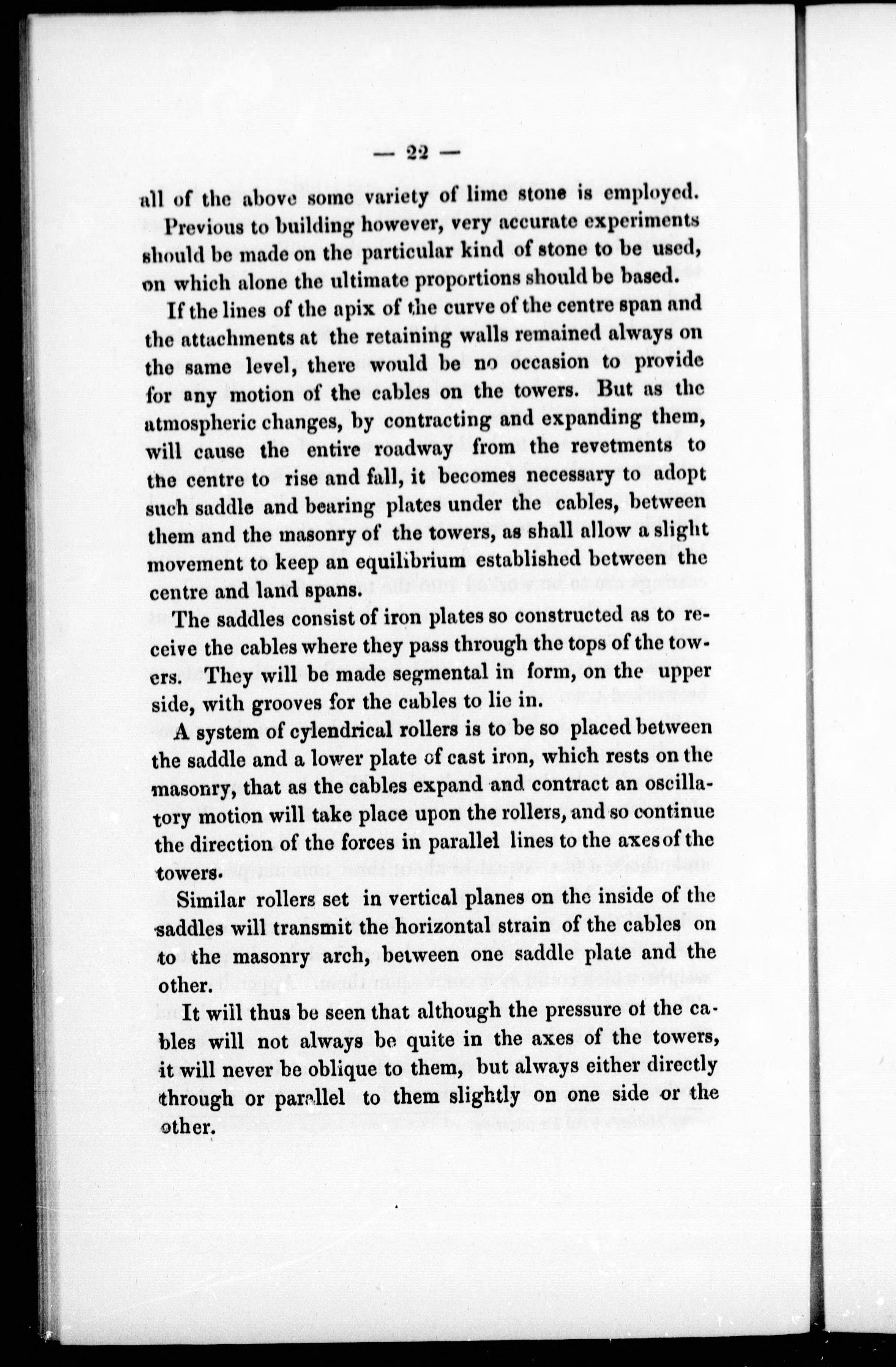 — 22 —

all of the above some variety of lime stone is employed.

Previous to building however, very accurate experiments should be made on the particular kind of stone to be used, on which alone the ultimate proportions should be based.

If the lines of the apix of the curve of the centre span and the attachments at the retaining walls remained always on the same level, there would be no occasion to provide for any motion of the cables on the towers. But as the atmospheric changes, by contracting and expanding them, will cause the entire roadway from the revetments to the centre to rise and fall, it becomes necessary to adopt such saddle and bearing plates under the cables, between them and the masonry of the towers, as shall allow a slight movement to keep an equilibrium established between the centre and land spans.

The saddles consist of iron plates so constructed as to receive the cables where they pass through the tops of the towers. They will be made segmental in form, on the upper side, with grooves for the cables to lie in.

A system of cylendrical rollers is to be so placed between the saddle and a lower plate of cast iron, which rests on the masonry, that as the cables expand and contract an oscillatory motion will take place upon the rollers, and so continue the direction of the forces in parallel lines to the axes of the towers.

Similar rollers set in vertical planes on the inside of the saddles will transmit the horizontal strain of the cables on to the masonry arch, between one saddle plate and the other.

It will thus be seen that although the pressure of the cables will not always be quite in the axes of the towers, it will never be oblique to them, but always either directly through or parallel to them slightly on one side or the other.